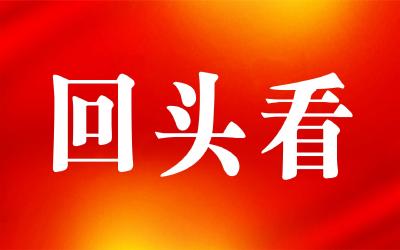 回头看